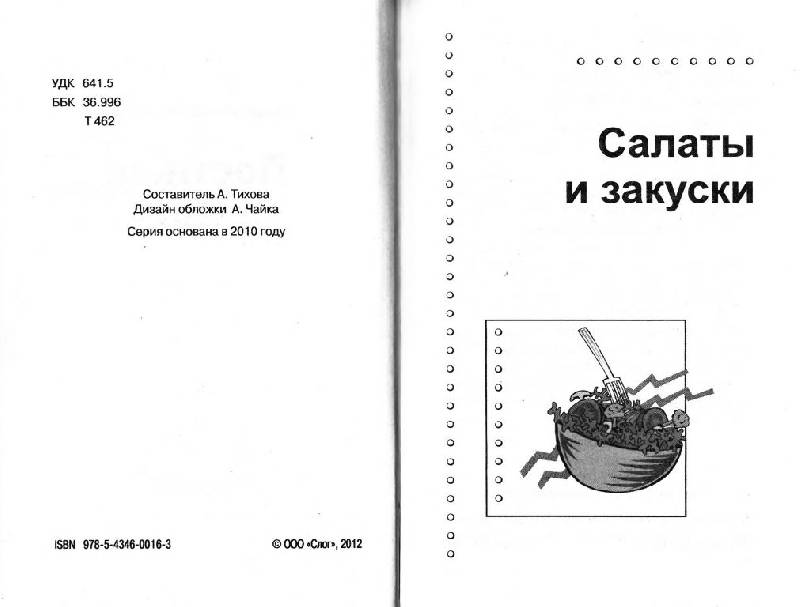 УДК 641.5
ББК 36.996
Т 462

Составитель А. Тихова
Дизайн обложки А. Чайка

Серия основана в 2010 году

ISBN 978-5-4346-0016-3

© ООО «Слог», 2012

Салаты и закуски